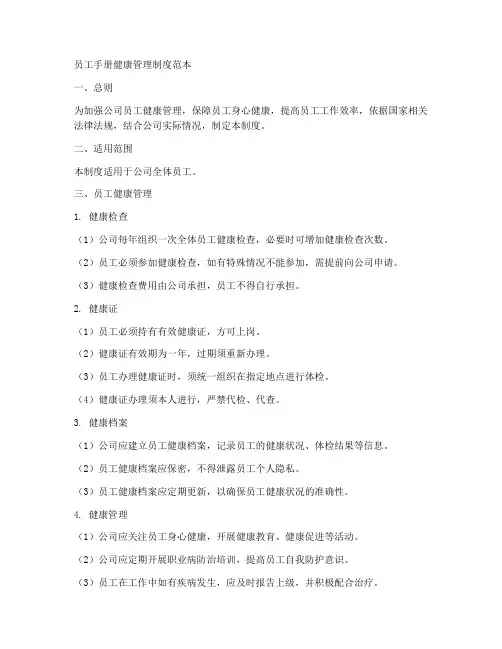 员工手册健康管理制度范本

一、总则

为加强公司员工健康管理，保障员工身心健康，提高员工工作效率，依据国家相关法律法规，结合公司实际情况，制定本制度。

二、适用范围

本制度适用于公司全体员工。

三、员工健康管理

1. 健康检查

（1）公司每年组织一次全体员工健康检查，必要时可增加健康检查次数。

（2）员工必须参加健康检查，如有特殊情况不能参加，需提前向公司申请。

（3）健康检查费用由公司承担，员工不得自行承担。

2. 健康证

（1）员工必须持有有效健康证，方可上岗。

（2）健康证有效期为一年，过期须重新办理。

（3）员工办理健康证时，须统一组织在指定地点进行体检。

（4）健康证办理须本人进行，严禁代检、代查。

3. 健康档案

（1）公司应建立员工健康档案，记录员工的健康状况、体检结果等信息。

（2）员工健康档案应保密，不得泄露员工个人隐私。

（3）员工健康档案应定期更新，以确保员工健康状况的准确性。

4. 健康管理

（1）公司应关注员工身心健康，开展健康教育、健康促进等活动。

（2）公司应定期开展职业病防治培训，提高员工自我防护意识。

（3）员工在工作中如有疾病发生，应及时报告上级，并积极配合治疗。